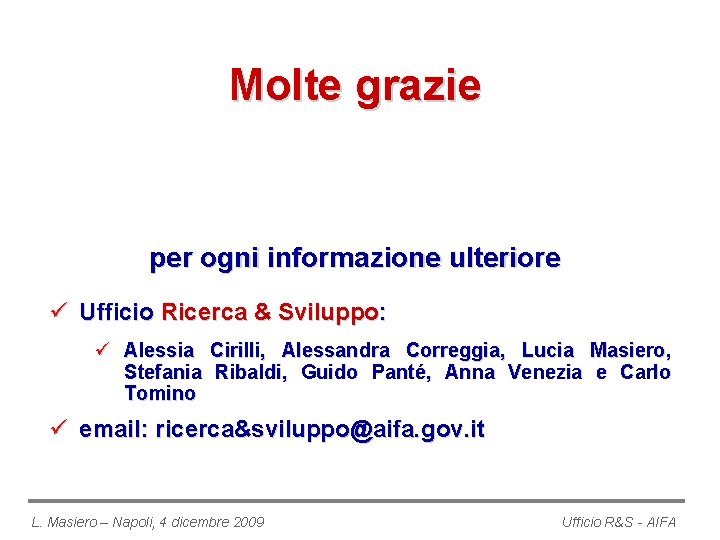 Molte grazie

per ogni informazione ulteriore

✓ Ufficio Ricerca & Sviluppo:

✓ Alessia Cirilli, Alessandra Correggia, Lucia Masiero, Stefania Ribaldi, Guido Panté, Anna Venezia e Carlo Tomino

✓ email: ricerca&sviluppo@aifa.gov.it

L. Masiero – Napoli, 4 dicembre 2009

Ufficio R&S - AIFA